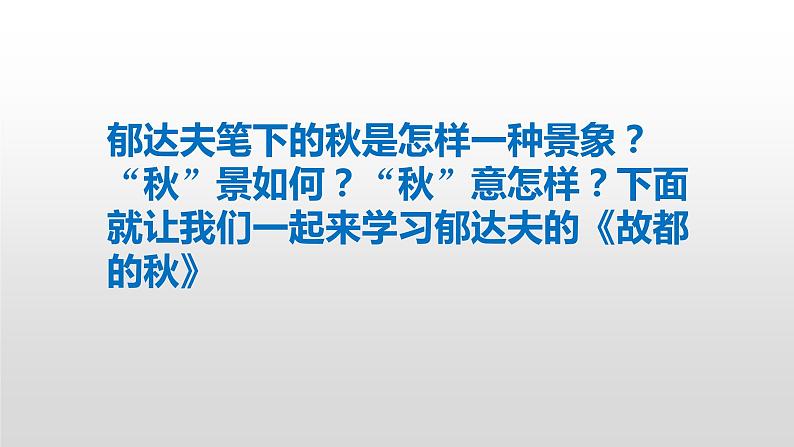 郁达夫笔下的秋是怎样一种景象？“秋”景如何？“秋”意怎样？下面就让我们一起来学习郁达夫的《故都的秋》